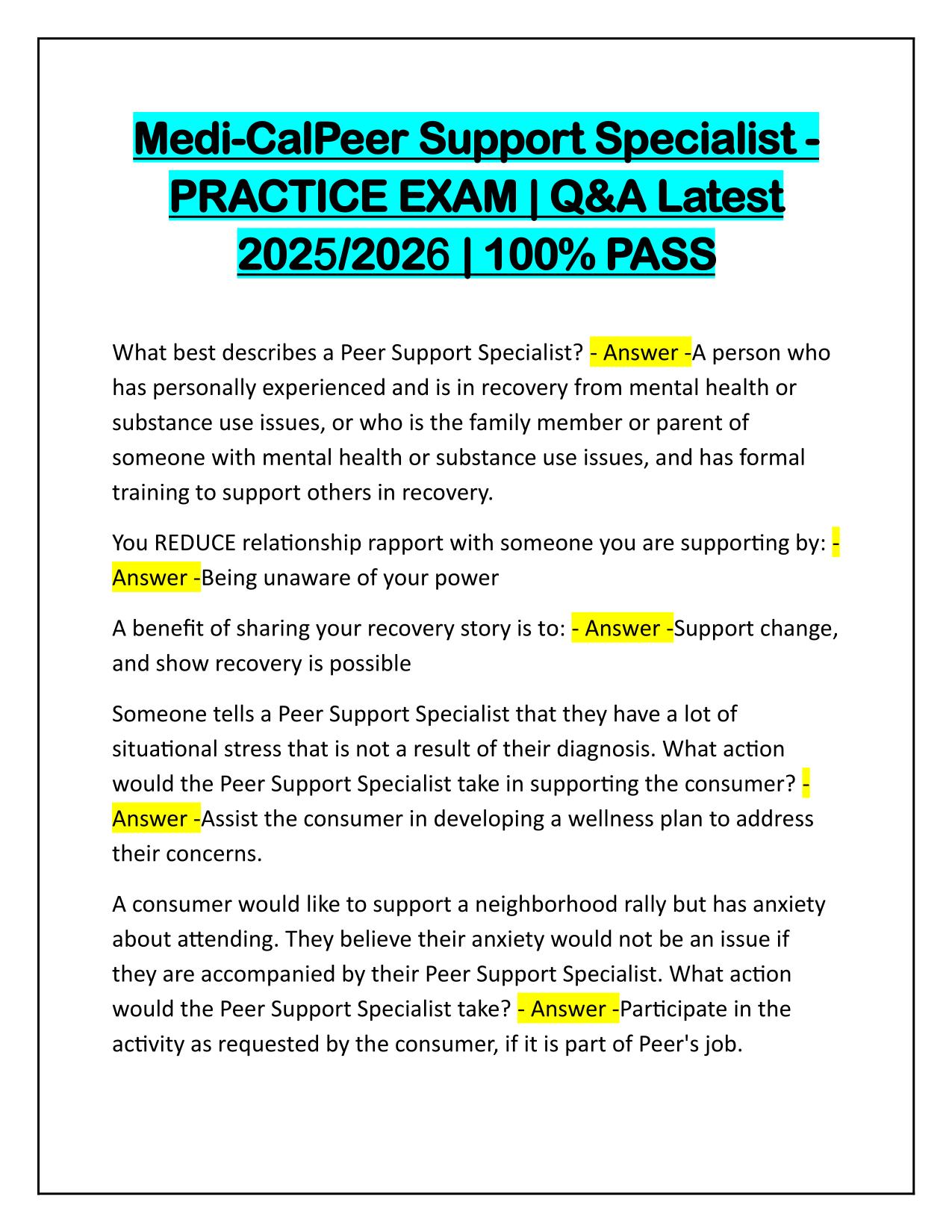 Medi-CalPeer Support Specialist - PRACTICE EXAM | Q&A Latest 2025/2026 | 100% PASS

What best describes a Peer Support Specialist? - Answer -A person who has personally experienced and is in recovery from mental health or substance use issues, or who is the family member or parent of someone with mental health or substance use issues, and has formal training to support others in recovery.

You REDUCE relationship rapport with someone you are supporting by: - Answer -Being unaware of your power

A benefit of sharing your recovery story is to: - Answer -Support change, and show recovery is possible

Someone tells a Peer Support Specialist that they have a lot of situational stress that is not a result of their diagnosis. What action would the Peer Support Specialist take in supporting the consumer? - Answer -Assist the consumer in developing a wellness plan to address their concerns.

A consumer would like to support a neighborhood rally but has anxiety about attending. They believe their anxiety would not be an issue if they are accompanied by their Peer Support Specialist. What action would the Peer Support Specialist take? - Answer -Participate in the activity as requested by the consumer, if it is part of Peer's job.